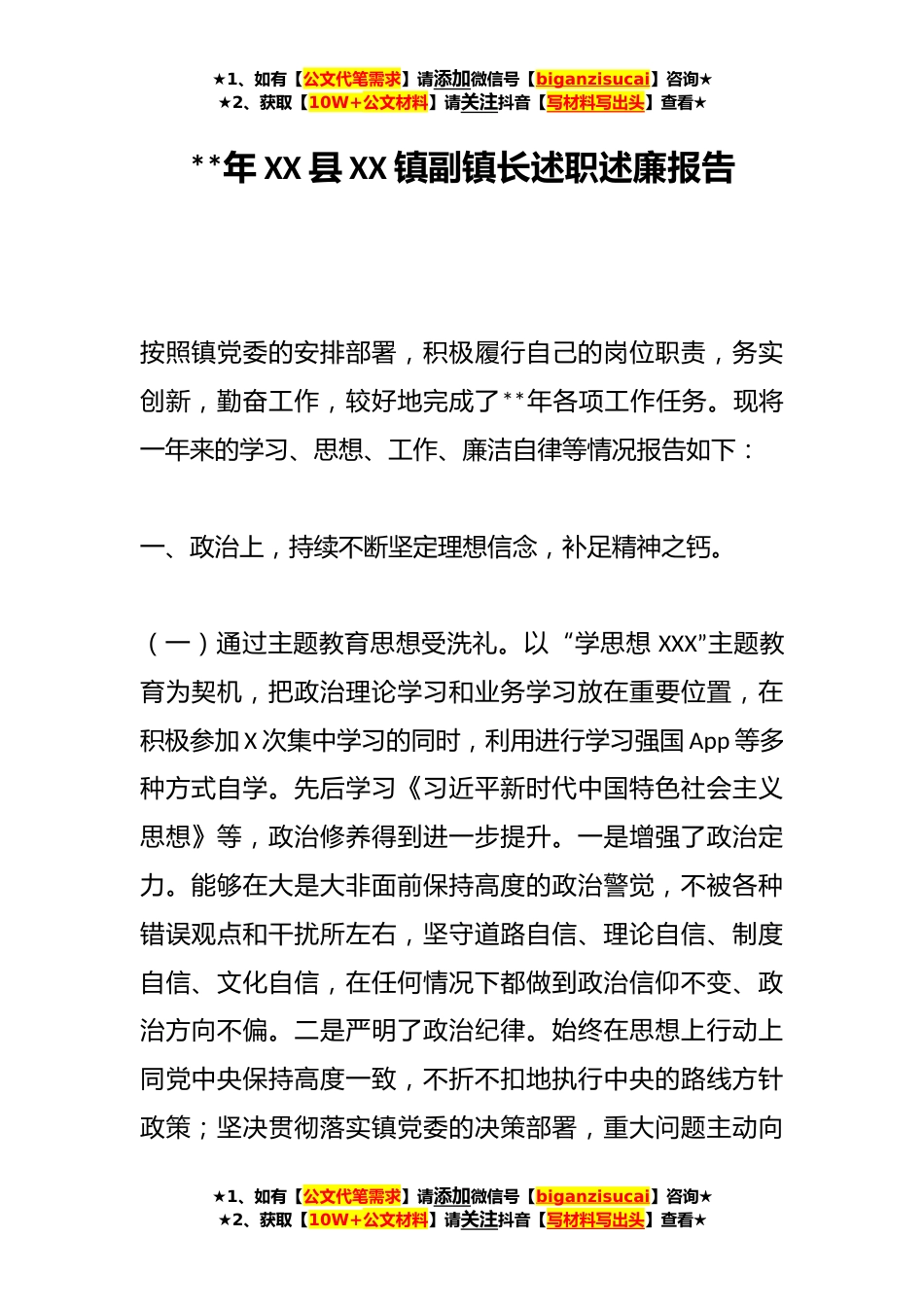 ★1、如有【公文代笔需求】请添加微信号【biganzisucai】咨询★
★2、获取【10W+公文材料】请关注抖音【写材料写出头】查看★

**年 XX 县 XX 镇副镇长述职述廉报告

按照镇党委的安排部署，积极履行自己的岗位职责，务实创新，勤奋工作，较好地完成了**年各项工作任务。现将一年来的学习、思想、工作、廉洁自律等情况报告如下：

一、政治上，持续不断坚定理想信念，补足精神之钙。

（一）通过主题教育思想受洗礼。以“学思想 XXX”主题教育为契机，把政治理论学习和业务学习放在重要位置，在积极参加 X 次集中学习的同时，利用进行学习强国 App 等多种方式自学。先后学习《习近平新时代中国特色社会主义思想》等，政治修养得到进一步提升。一是增强了政治定力。能够在大是大非面前保持高度的政治警觉，不被各种错误观点和干扰所左右，坚守道路自信、理论自信、制度自信、文化自信，在任何情况下都做到政治信仰不变、政治方向不偏。二是严明了政治纪律。始终在思想上行动上同党中央保持高度一致，不折不扣地执行中央的路线方针政策；坚决贯彻落实镇党委的决策部署，重大问题主动向

★1、如有【公文代笔需求】请添加微信号【biganzisucai】咨询★
★2、获取【10W+公文材料】请关注抖音【写材料写出头】查看★